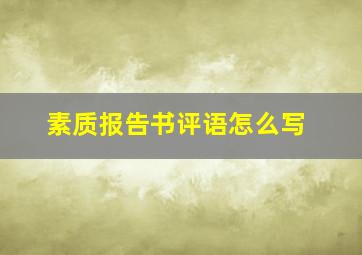 素质报告书评语怎么写